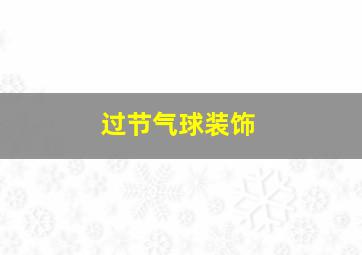 过节气球装饰